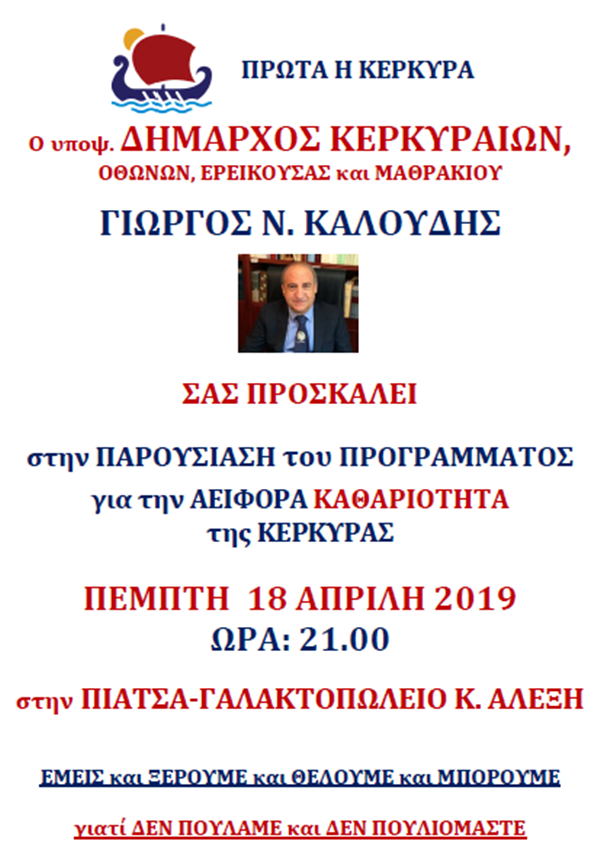 ΠΡΩΤΑ Η ΚΕΡΚΥΡΑ

Ο υποψ. ΔΗΜΑΡΧΟΣ ΚΕΡΚΥΡΑΙΩΝ,
ΟΘΩΝΩΝ, ΕΡΕΙΚΟΥΣΑΣ και ΜΑΘΡΑΚΙΟΥ

ΓΙΩΡΓΟΣ Ν. ΚΑΛΟΥΔΗΣ

ΣΑΣ ΠΡΟΣΚΑΛΕΙ

στην ΠΑΡΟΥΣΙΑΣΗ του ΠΡΟΓΡΑΜΜΑΤΟΣ
για την ΑΕΙΦΟΡΑ ΚΑΘΑΡΙΟΤΗΤΑ
της ΚΕΡΚΥΡΑΣ

ΠΕΜΠΤΗ 18 ΑΠΡΙΛΗ 2019
ΩΡΑ: 21.00

στην ΠΙΑΤΣΑ-ΓΑΛΑΚΤΟΠΩΛΕΙΟ Κ. ΑΛΕΞΗ

ΕΜΕΙΣ και ΞΕΡΟΥΜΕ και ΘΕΛΟΥΜΕ και ΜΠΟΡΟΥΜΕ

γιατί ΔΕΝ ΠΟΥΛΑΜΕ και ΔΕΝ ΠΟΥΛΙΟΜΑΣΤΕ